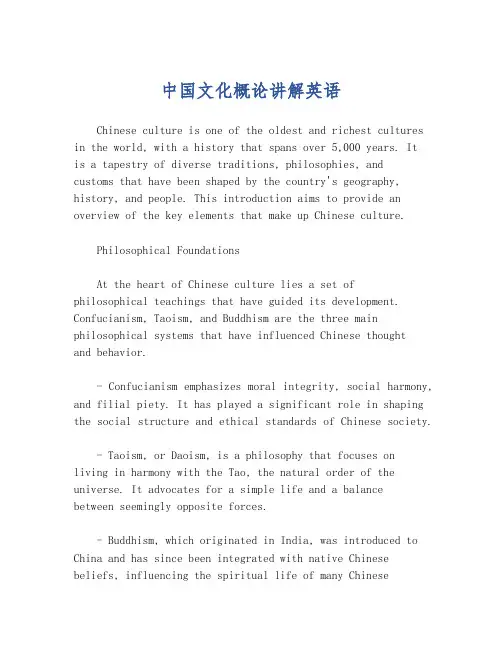 中国文化概论讲解英语

Chinese culture is one of the oldest and richest cultures in the world, with a history that spans over 5,000 years. It is a tapestry of diverse traditions, philosophies, and customs that have been shaped by the country's geography, history, and people. This introduction aims to provide an overview of the key elements that make up Chinese culture.

Philosophical Foundations

At the heart of Chinese culture lies a set of philosophical teachings that have guided its development. Confucianism, Taoism, and Buddhism are the three main philosophical systems that have influenced Chinese thought and behavior.

- Confucianism emphasizes moral integrity, social harmony, and filial piety. It has played a significant role in shaping the social structure and ethical standards of Chinese society.

- Taoism, or Daoism, is a philosophy that focuses on living in harmony with the Tao, the natural order of the universe. It advocates for a simple life and a balance between seemingly opposite forces.

- Buddhism, which originated in India, was introduced to China and has since been integrated with native Chinese beliefs, influencing the spiritual life of many Chinese